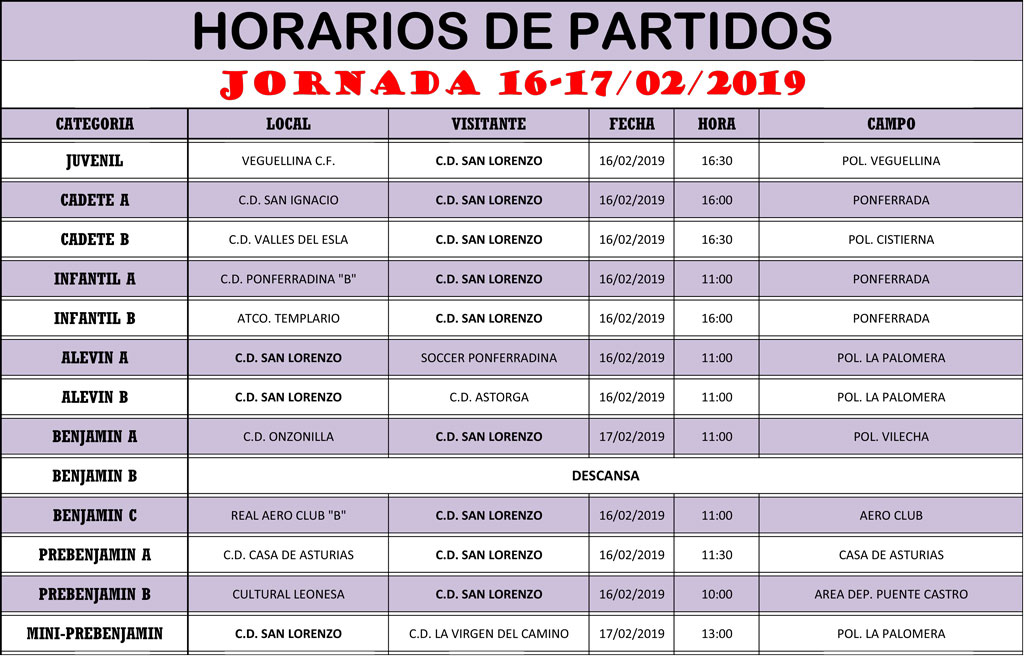 HORARIOS DE PARTIDOS

JORNADA 16-17/02/2019

| CATEGORIA | LOCAL | VISITANTE | FECHA | HORA | CAMPO |
|---|---|---|---|---|---|
| JUVENIL | VEGUELLINA C.F. | C.D. SAN LORENZO | 16/02/2019 | 16:30 | POL. VEGUELLINA |
| CADETE A | C.D. SAN IGNACIO | C.D. SAN LORENZO | 16/02/2019 | 16:00 | PONFERRADA |
| CADETE B | C.D. VALLES DEL ESLA | C.D. SAN LORENZO | 16/02/2019 | 16:30 | POL. CISTIERNA |
| INFANTIL A | C.D. PONFERRADINA "B" | C.D. SAN LORENZO | 16/02/2019 | 11:00 | PONFERRADA |
| INFANTIL B | ATCO. TEMPLARIO | C.D. SAN LORENZO | 16/02/2019 | 16:00 | PONFERRADA |
| ALEVIN A | C.D. SAN LORENZO | SOCCER PONFERRADINA | 16/02/2019 | 11:00 | POL. LA PALOMERA |
| ALEVIN B | C.D. SAN LORENZO | C.D. ASTORGA | 16/02/2019 | 11:00 | POL. LA PALOMERA |
| BENJAMIN A | C.D. ONZONILLA | C.D. SAN LORENZO | 17/02/2019 | 11:00 | POL. VILECHA |
| BENJAMIN B | DESCANSA | | | | |
| BENJAMIN C | REAL AERO CLUB "B" | C.D. SAN LORENZO | 16/02/2019 | 11:00 | AERO CLUB |
| PREBENJAMIN A | C.D. CASA DE ASTURIAS | C.D. SAN LORENZO | 16/02/2019 | 11:30 | CASA DE ASTURIAS |
| PREBENJAMIN B | CULTURAL LEONESA | C.D. SAN LORENZO | 16/02/2019 | 10:00 | AREA DEP. PUENTE CASTRO |
| MINI-PREBENJAMIN | C.D. SAN LORENZO | C.D. LA VIRGEN DEL CAMINO | 17/02/2019 | 13:00 | POL. LA PALOMERA |